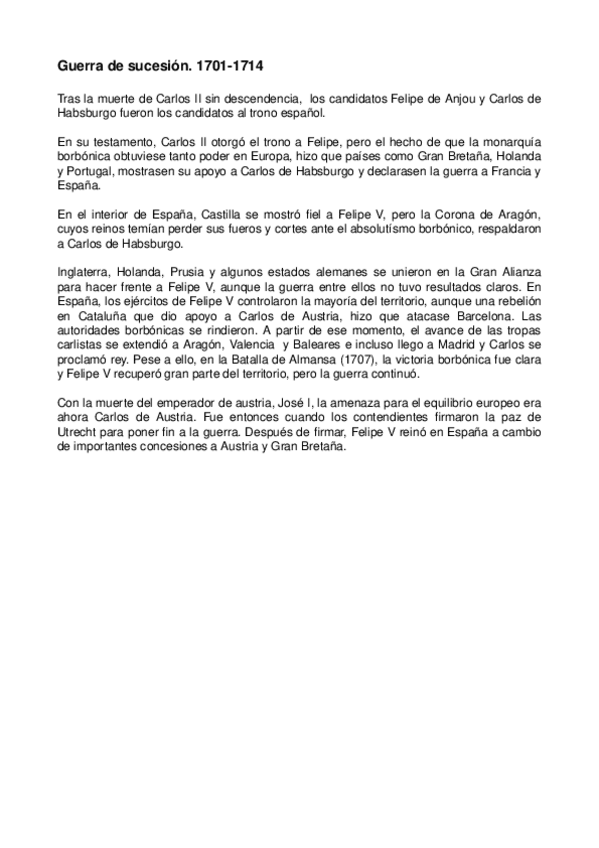 Guerra de sucesión. 1701-1714

Tras la muerte de Carlos II sin descendencia, los candidatos Felipe de Anjou y Carlos de Habsburgo fueron los candidatos al trono español.

En su testamento, Carlos II otorgó el trono a Felipe, pero el hecho de que la monarquía borbónica obtuviese tanto poder en Europa, hizo que países como Gran Bretaña, Holanda y Portugal, mostrasen su apoyo a Carlos de Habsburgo y declarasen la guerra a Francia y España.

En el interior de España, Castilla se mostró fiel a Felipe V, pero la Corona de Aragón, cuyos reinos temían perder sus fueros y cortes ante el absolutismo borbónico, respaldaron a Carlos de Habsburgo.

Inglaterra, Holanda, Prusia y algunos estados alemanes se unieron en la Gran Alianza para hacer frente a Felipe V, aunque la guerra entre ellos no tuvo resultados claros. En España, los ejércitos de Felipe V controlaron la mayoría del territorio, aunque una rebelión en Cataluña que dio apoyo a Carlos de Austria, hizo que atacase Barcelona. Las autoridades borbónicas se rindieron. A partir de ese momento, el avance de las tropas carlistas se extendió a Aragón, Valencia y Baleares e incluso llego a Madrid y Carlos se proclamó rey. Pese a ello, en la Batalla de Almansa (1707), la victoria borbónica fue clara y Felipe V recuperó gran parte del territorio, pero la guerra continuó.

Con la muerte del emperador de austria, José I, la amenaza para el equilibrio europeo era ahora Carlos de Austria. Fue entonces cuando los contendientes firmaron la paz de Utrecht para poner fin a la guerra. Después de firmar, Felipe V reinó en España a cambio de importantes concesiones a Austria y Gran Bretaña.